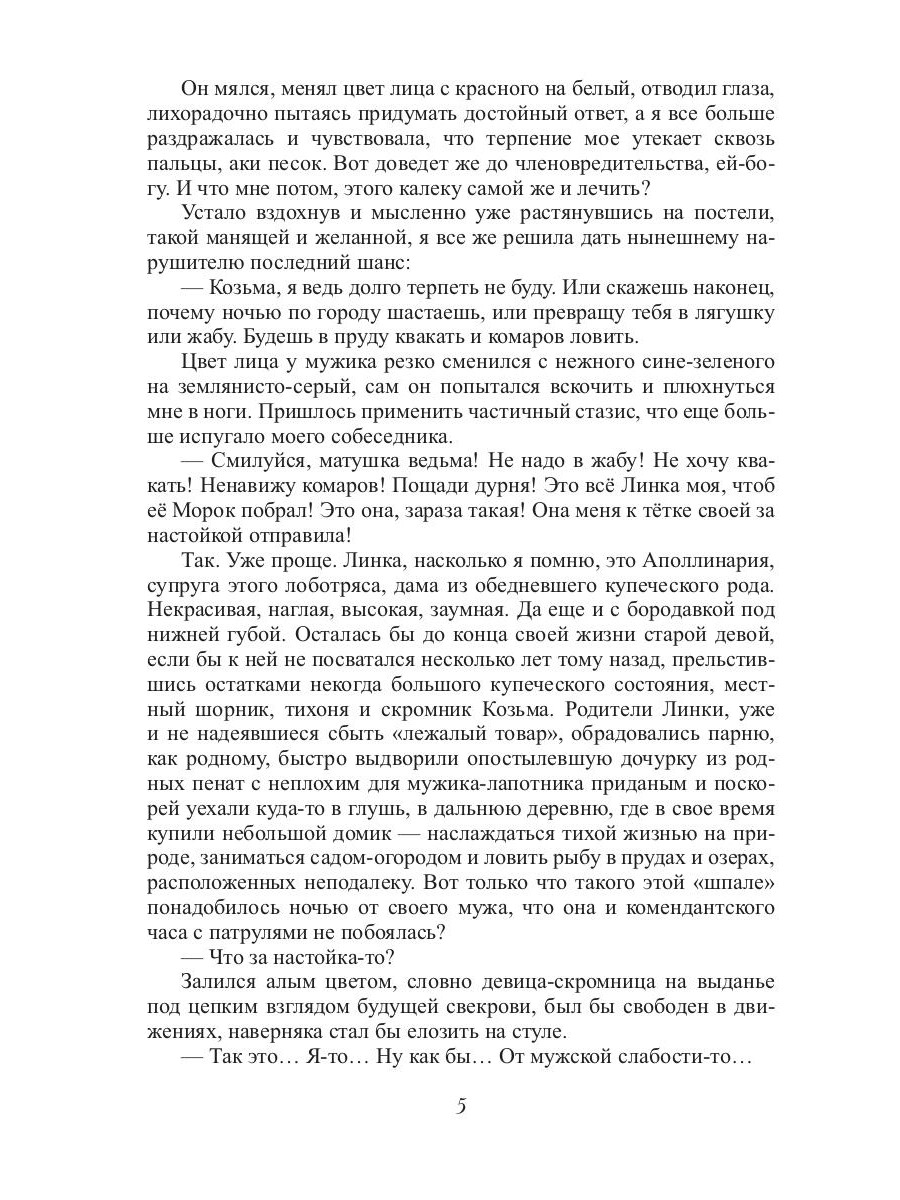 Он мялся, менял цвет лица с красного на белый, отводил глаза, лихорадочно пытаясь придумать достойный ответ, а я все больше раздражалась и чувствовала, что терпение мое утекает сквозь пальцы, аки песок. Вот доведет же до членовредительства, ей-богу. И что мне потом, этого калеку самой же и лечить?

Устало вздохнув и мысленно уже растянувшись на постели, такой манящей и желанной, я все же решила дать нынешнему нарушителю последний шанс:

— Козьма, я ведь долго терпеть не буду. Или скажешь наконец, почему ночью по городу шастаешь, или превращу тебя в лягушку или жабу. Будешь в пруду квакать и комаров ловить.

Цвет лица у мужика резко сменился с нежного сине-зеленого на землянисто-серый, сам он попытался вскочить и плюхнуться мне в ноги. Пришлось применить частичный стазис, что еще больше испугало моего собеседника.

— Смилуйся, матушка ведьма! Не надо в жабу! Не хочу квакать! Ненавижу комаров! Пощади дурня! Это всё Линка моя, чтоб её Морок побрал! Это она, зараза такая! Она меня к тётке своей за настойкой отправила!

Так. Уже проще. Линка, насколько я помню, это Аполлинария, супруга этого лоботряса, дама из обедневшего купеческого рода. Некрасивая, наглая, высокая, заумная. Да еще и с бородавкой под нижней губой. Осталась бы до конца своей жизни старой девой, если бы к ней не посватался несколько лет тому назад, прельстившись остатками некогда большого купеческого состояния, местный шорник, тихоня и скромник Козьма. Родители Линки, уже и не надеявшиеся сбыть «лежалый товар», обрадовались парню, как родному, быстро выдворили опостылевшую дочурку из родных пенат с неплохим для мужика-лапотника приданым и поскорей уехали куда-то в глушь, в дальнюю деревню, где в свое время купили небольшой домик — наслаждаться тихой жизнью на природе, заниматься садом-огородом и ловить рыбу в прудах и озерах, расположенных неподалеку. Вот только что такого этой «шпале» понадобилось ночью от своего мужа, что она и комендантского часа с патрулями не побоялась?

— Что за настойка-то?

Залился алым цветом, словно девица-скромница на выданье под цепким взглядом будущей свекрови, был бы свободен в движениях, наверняка стал бы елозить на стуле.

— Так это… Я-то… Ну как бы… От мужской слабости-то…

5